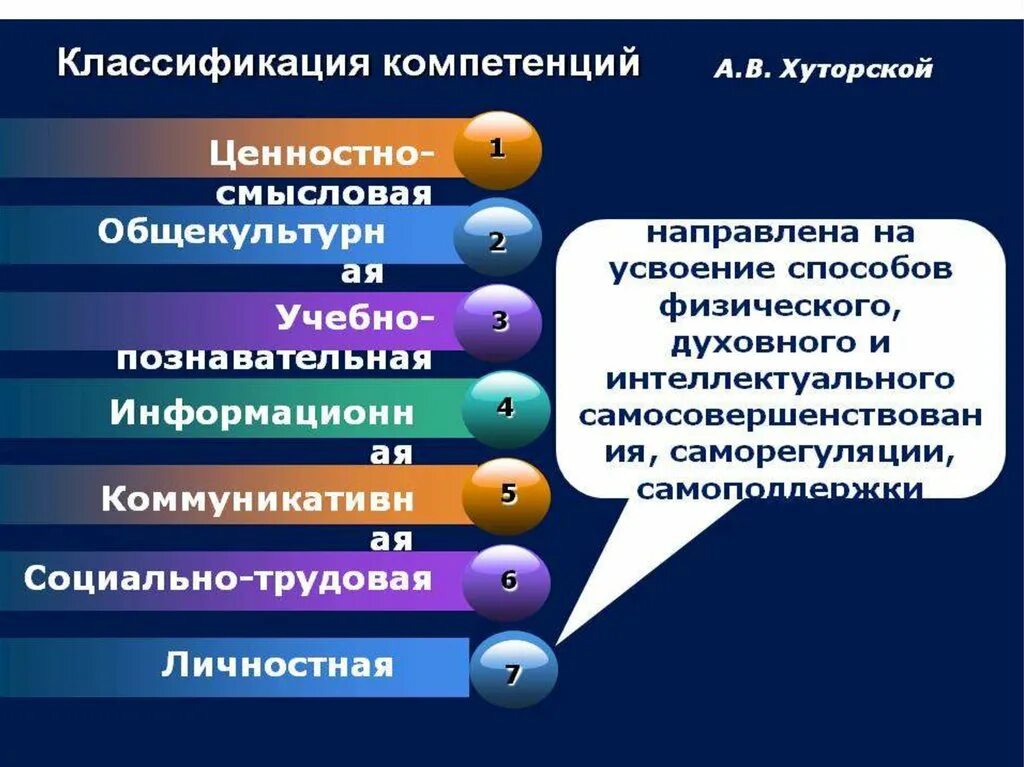 Классификация компетенций

А.В. Хуторской

Ценностно-смысловая 1

Общекультурная 2

Учебно-познавательная 3

Информационная 4

Коммуникативная 5

Социально-трудовая 6

Личностная 7

направлена на усвоение способов физического, духовного и интеллектуального самосовершенствования, саморегуляции, самоподдержки